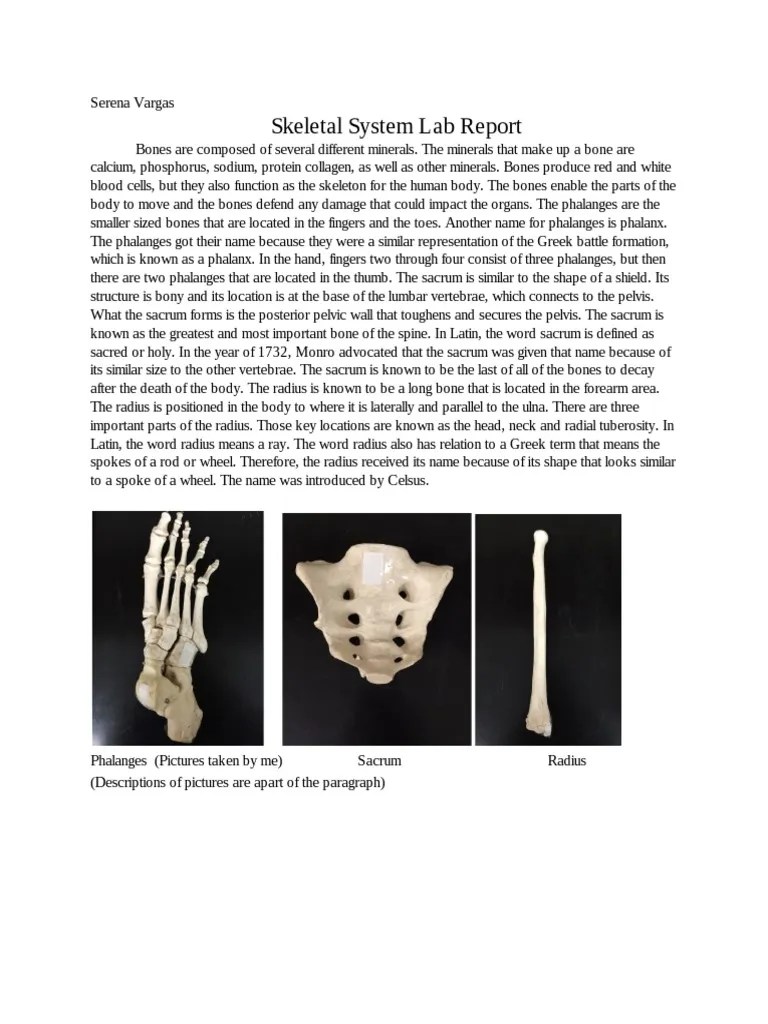 Serena Vargas

Skeletal System Lab Report

Bones are composed of several different minerals. The minerals that make up a bone are calcium, phosphorus, sodium, protein collagen, as well as other minerals. Bones produce red and white blood cells, but they also function as the skeleton for the human body. The bones enable the parts of the body to move and the bones defend any damage that could impact the organs. The phalanges are the smaller sized bones that are located in the fingers and the toes. Another name for phalanges is phalanx. The phalanges got their name because they were a similar representation of the Greek battle formation, which is known as a phalanx. In the hand, fingers two through four consist of three phalanges, but then there are two phalanges that are located in the thumb. The sacrum is similar to the shape of a shield. Its structure is bony and its location is at the base of the lumbar vertebrae, which connects to the pelvis. What the sacrum forms is the posterior pelvic wall that toughens and secures the pelvis. The sacrum is known as the greatest and most important bone of the spine. In Latin, the word sacrum is defined as sacred or holy. In the year of 1732, Monro advocated that the sacrum was given that name because of its similar size to the other vertebrae. The sacrum is known to be the last of all of the bones to decay after the death of the body. The radius is known to be a long bone that is located in the forearm area. The radius is positioned in the body to where it is laterally and parallel to the ulna. There are three important parts of the radius. Those key locations are known as the head, neck and radial tuberosity. In Latin, the word radius means a ray. The word radius also has relation to a Greek term that means the spokes of a rod or wheel. Therefore, the radius received its name because of its shape that looks similar to a spoke of a wheel. The name was introduced by Celsus.

Phalanges (Pictures taken by me) Sacrum Radius
(Descriptions of pictures are apart of the paragraph)